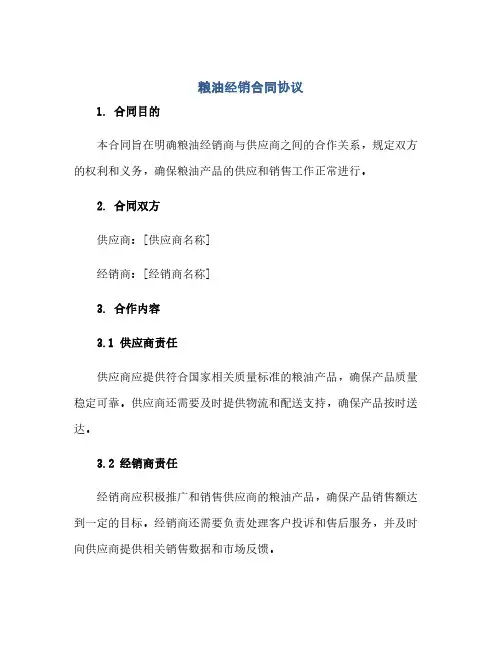 粮油经销合同协议

1. 合同目的

本合同旨在明确粮油经销商与供应商之间的合作关系，规定双方的权利和义务，确保粮油产品的供应和销售工作正常进行。

2. 合同双方

供应商：[供应商名称]

经销商：[经销商名称]

3. 合作内容

3.1 供应商责任

供应商应提供符合国家相关质量标准的粮油产品，确保产品质量稳定可靠。供应商还需要及时提供物流和配送支持，确保产品按时送达。

3.2 经销商责任

经销商应积极推广和销售供应商的粮油产品，确保产品销售额达到一定的目标。经销商还需要负责处理客户投诉和售后服务，并及时向供应商提供相关销售数据和市场反馈。